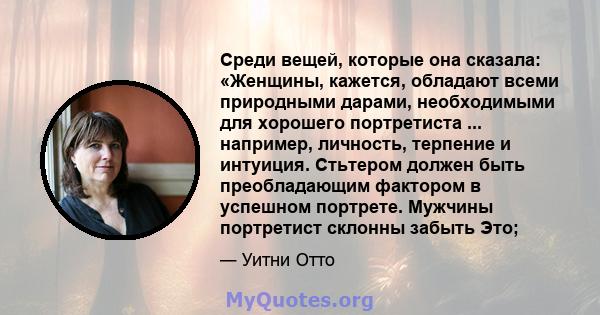 Среди вещей, которые она сказала: «Женщины, кажется, обладают всеми природными дарами, необходимыми для хорошего портретиста ... например, личность, терпение и интуиция. Стьтером должен быть преобладающим фактором в успешном портрете. Мужчины портретист склонны забыть Это;

— Уитни Отто

MyQuotes.org